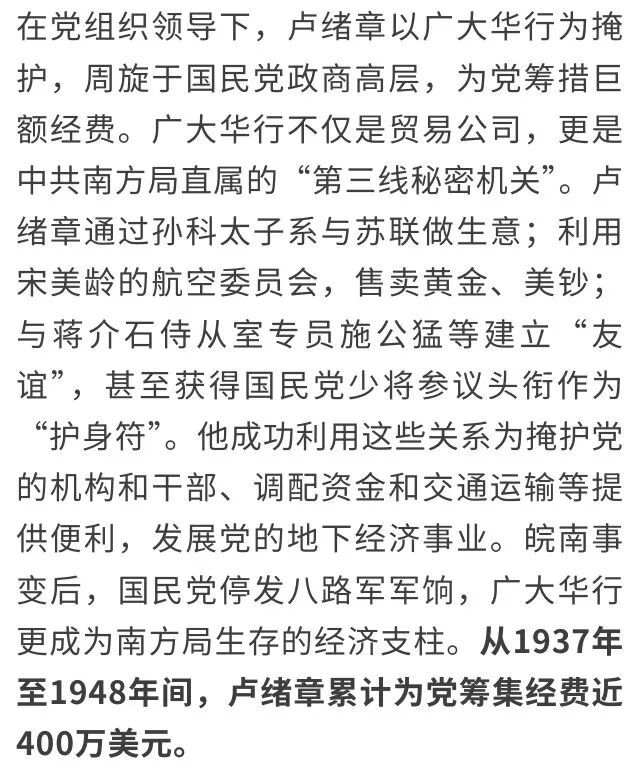 在党组织领导下，卢绪章以广大华行为掩护，周旋于国民党政商高层，为党筹措巨额经费。广大华行不仅是贸易公司，更是中共南方局直属的“第三线秘密机关”。卢绪章通过孙科太子系与苏联做生意；利用宋美龄的航空委员会，售卖黄金、美钞；与蒋介石侍从室专员施公猛等建立“友谊”，甚至获得国民党少将参议头衔作为“护身符”。他成功利用这些关系为掩护党的机构和干部、调配资金和交通运输等提供便利，发展党的地下经济事业。皖南事变后，国民党停发八路军军饷，广大华行更成为南方局生存的经济支柱。从1937年至1948年间，卢绪章累计为党筹集经费近400万美元。